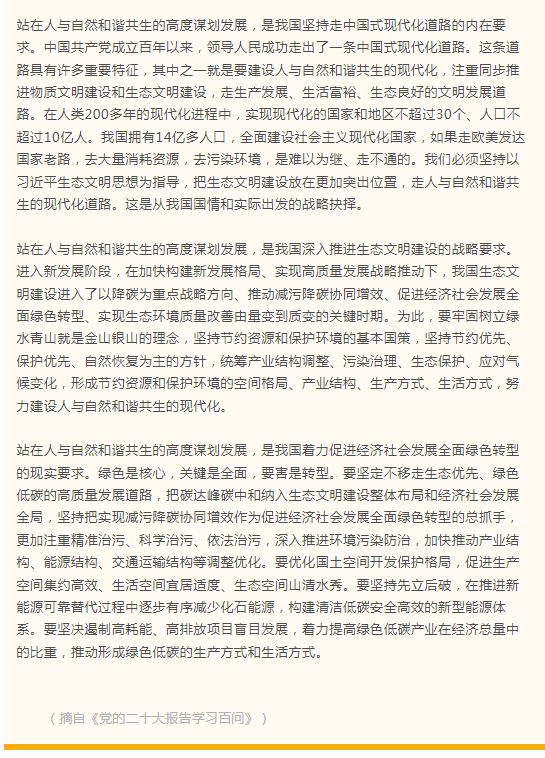 站在人与自然和谐共生的高度谋划发展，是我国坚持走中国式现代化道路的内在要求。中国共产党成立百年以来，领导人民成功走出了一条中国式现代化道路。这条道路具有许多重要特征，其中之一就是要建设人与自然和谐共生的现代化，注重同步推进物质文明建设和生态文明建设，走生产发展、生活富裕、生态良好的文明发展道路。在人类200多年的现代化进程中，实现现代化的国家和地区不超过30个、人口不超过10亿人。我国拥有14亿多人口，全面建设社会主义现代化国家，如果走欧美发达国家老路，去大量消耗资源，去污染环境，是难以为继、走不通的。我们必须坚持以习近平生态文明思想为指导，把生态文明建设放在更加突出位置，走人与自然和谐共生的现代化道路。这是从我国国情和实际出发的战略抉择。

站在人与自然和谐共生的高度谋划发展，是我国深入推进生态文明建设的战略要求。进入新发展阶段，在加快构建新发展格局、实现高质量发展战略推动下，我国生态文明建设进入了以降碳为重点战略方向、推动减污降碳协同增效、促进经济社会发展全面绿色转型、实现生态环境质量改善由量变到质变的关键时期。为此，要牢固树立绿水青山就是金山银山的理念，坚持节约资源和保护环境的基本国策，坚持节约优先、保护优先、自然恢复为主的方针，统筹产业结构调整、污染治理、生态保护、应对气候变化，形成节约资源和保护环境的空间格局、产业结构、生产方式、生活方式，努力建设人与自然和谐共生的现代化。

站在人与自然和谐共生的高度谋划发展，是我国着力促进经济社会发展全面绿色转型的现实要求。绿色是核心，关键是全面，要害是转型。要坚定不移走生态优先、绿色低碳的高质量发展道路，把碳达峰碳中和纳入生态文明建设整体布局和经济社会发展全局，坚持把实现减污降碳协同增效作为促进经济社会发展全面绿色转型的总抓手，更加注重精准治污、科学治污、依法治污，深入推进环境污染防治，加快推动产业结构、能源结构、交通运输结构等调整优化。要优化国土空间开发保护格局，促进生产空间集约高效、生活空间宜居适度、生态空间山清水秀。要坚持先立后破，在推进新能源可靠替代过程中逐步有序减少化石能源，构建清洁低碳安全高效的新型能源体系。要坚决遏制高耗能、高排放项目盲目发展，着力提高绿色低碳产业在经济总量中的比重，推动形成绿色低碳的生产方式和生活方式。

（摘自《党的二十大报告学习百问》）